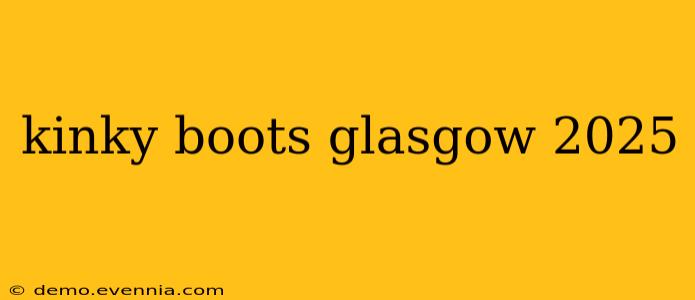 kinky boots glasgow 2025

© demo.evennia.com